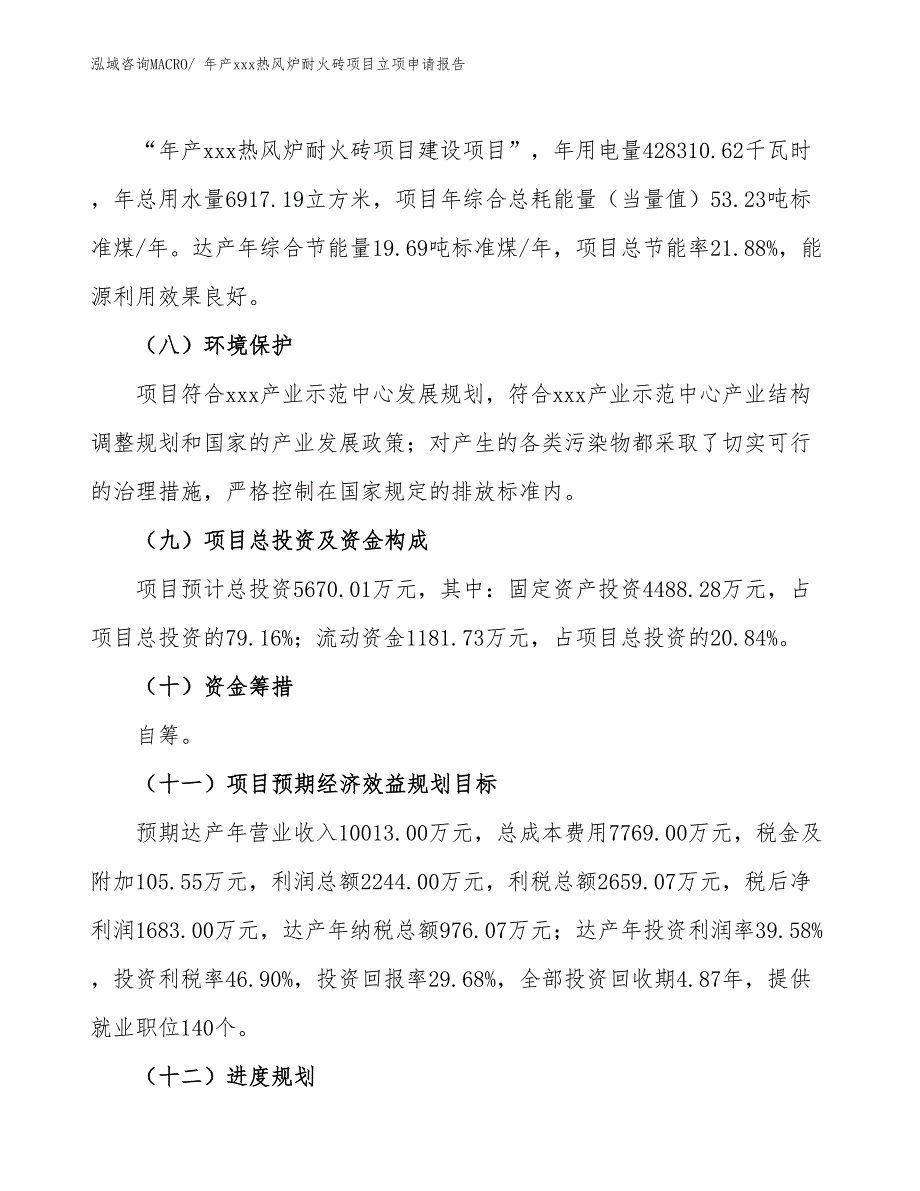 泓域咨询MACRO/ 年产xxx热风炉耐火砖项目立项申请报告

“年产xxx热风炉耐火砖项目建设项目”，年用电量428310.62千瓦时，年总用水量6917.19立方米，项目年综合总耗能量（当量值）53.23吨标准煤/年。达产年综合节能量19.69吨标准煤/年，项目总节能率21.88%，能源利用效果良好。

（八）环境保护

项目符合xxx产业示范中心发展规划，符合xxx产业示范中心产业结构调整规划和国家的产业发展政策；对产生的各类污染物都采取了切实可行的治理措施，严格控制在国家规定的排放标准内。

（九）项目总投资及资金构成

项目预计总投资5670.01万元，其中：固定资产投资4488.28万元，占项目总投资的79.16%；流动资金1181.73万元，占项目总投资的20.84%。

（十）资金筹措

自筹。

（十一）项目预期经济效益规划目标

预期达产年营业收入10013.00万元，总成本费用7769.00万元，税金及附加105.55万元，利润总额2244.00万元，利税总额2659.07万元，税后净利润1683.00万元，达产年纳税总额976.07万元；达产年投资利润率39.58%，投资利税率46.90%，投资回报率29.68%，全部投资回收期4.87年，提供就业职位140个。

（十二）进度规划